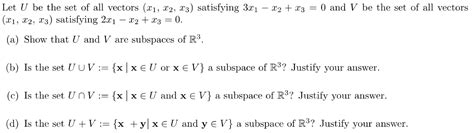 Let $U$ be the set of all vectors $(x_1, x_2, x_3)$ satisfying $3x_1 - x_2 + x_3 = 0$ and $V$ be the set of all vectors $(x_1, x_2, x_3)$ satisfying $2x_1 - x_2 + x_3 = 0$.

(a) Show that $U$ and $V$ are subspaces of $\mathbb{R}^3$.

(b) Is the set $U \cup V := \{\mathbf{x} \mid \mathbf{x} \in U \text{ or } \mathbf{x} \in V\}$ a subspace of $\mathbb{R}^3$? Justify your answer.

(c) Is the set $U \cap V := \{\mathbf{x} \mid \mathbf{x} \in U \text{ and } \mathbf{x} \in V\}$ a subspace of $\mathbb{R}^3$? Justify your answer.

(d) Is the set $U + V := \{\mathbf{x} + \mathbf{y} \mid \mathbf{x} \in U \text{ and } \mathbf{y} \in V\}$ a subspace of $\mathbb{R}^3$? Justify your answer.